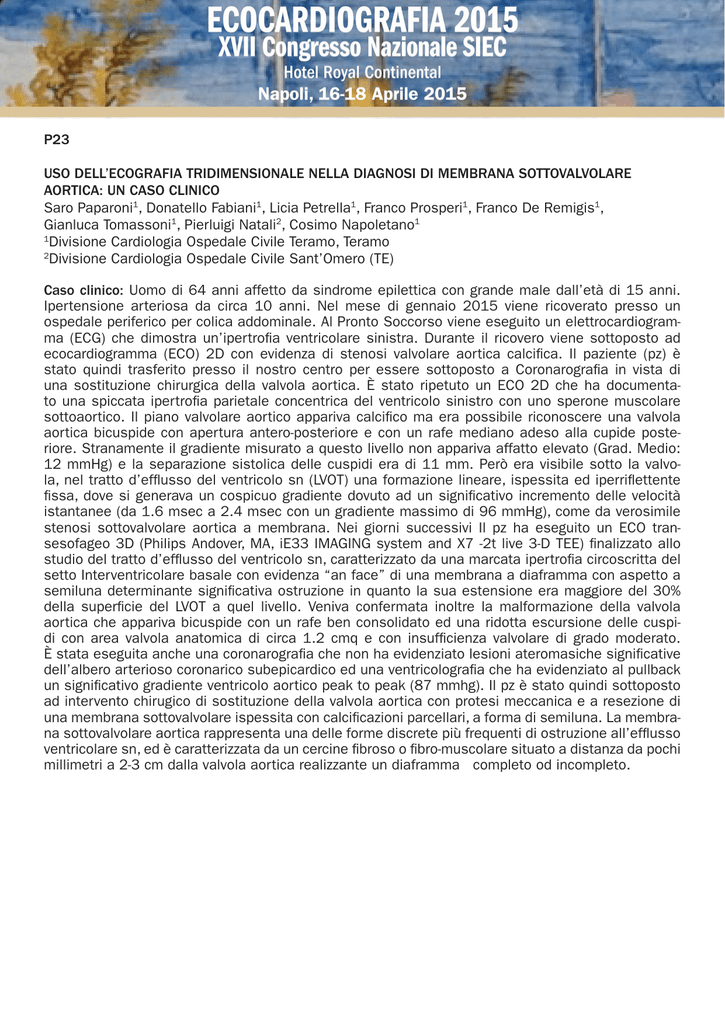 ECOCARDIOGRAFIA 2015
XVII Congresso Nazionale SIEC
Hotel Royal Continental
Napoli, 16-18 Aprile 2015

P23

USO DELL'ECOGRAFIA TRIDIMENSIONALE NELLA DIAGNOSI DI MEMBRANA SOTTOVALVOLARE AORTICA: UN CASO CLINICO
Saro Paparoni$^1$, Donatello Fabiani$^1$, Licia Petrella$^1$, Franco Prosperi$^1$, Franco De Remigis$^1$, Gianluca Tomassoni$^1$, Pierluigi Natali$^2$, Cosimo Napoletano$^1$
$^1$Divisione Cardiologia Ospedale Civile Teramo, Teramo
$^2$Divisione Cardiologia Ospedale Civile Sant'Omero (TE)

Caso clinico: Uomo di 64 anni affetto da sindrome epilettica con grande male dall'età di 15 anni. Ipertensione arteriosa da circa 10 anni. Nel mese di gennaio 2015 viene ricoverato presso un ospedale periferico per colica addominale. Al Pronto Soccorso viene eseguito un elettrocardiogramma (ECG) che dimostra un'ipertrofia ventricolare sinistra. Durante il ricovero viene sottoposto ad ecocardiogramma (ECO) 2D con evidenza di stenosi valvolare aortica calcifica. Il paziente (pz) è stato quindi trasferito presso il nostro centro per essere sottoposto a Coronarografia in vista di una sostituzione chirurgica della valvola aortica. È stato ripetuto un ECO 2D che ha documentato una spiccata ipertrofia parietale concentrica del ventricolo sinistro con uno sperone muscolare sottoaortico. Il piano valvolare aortico appariva calcifico ma era possibile riconoscere una valvola aortica bicuspide con apertura antero-posteriore e con un rafe mediano adeso alla cupide posteriore. Stranamente il gradiente misurato a questo livello non appariva affatto elevato (Grad. Medio: 12 mmHg) e la separazione sistolica delle cuspidi era di 11 mm. Però era visibile sotto la valvola, nel tratto d'efflusso del ventricolo sn (LVOT) una formazione lineare, ispessita ed iperriflettente fissa, dove si generava un cospicuo gradiente dovuto ad un significativo incremento delle velocità istantanee (da 1.6 msec a 2.4 msec con un gradiente massimo di 96 mmHg), come da verosimile stenosi sottovalvolare aortica a membrana. Nei giorni successivi Il pz ha eseguito un ECO transesofageo 3D (Philips Andover, MA, iE33 IMAGING system and X7 -2t live 3-D TEE) finalizzato allo studio del tratto d'efflusso del ventricolo sn, caratterizzato da una marcata ipertrofia circoscritta del setto Interventricolare basale con evidenza "an face" di una membrana a diaframma con aspetto a semiluna determinante significativa ostruzione in quanto la sua estensione era maggiore del 30% della superficie del LVOT a quel livello. Veniva confermata inoltre la malformazione della valvola aortica che appariva bicuspide con un rafe ben consolidato ed una ridotta escursione delle cuspidi con area valvola anatomica di circa 1.2 cmq e con insufficienza valvolare di grado moderato. È stata eseguita anche una coronarografia che non ha evidenziato lesioni ateromasiche significative dell'albero arterioso coronarico subepicardico ed una ventricolografia che ha evidenziato al pullback un significativo gradiente ventricolo aortico peak to peak (87 mmhg). Il pz è stato quindi sottoposto ad intervento chirugico di sostituzione della valvola aortica con protesi meccanica e a resezione di una membrana sottovalvolare ispessita con calcificazioni parcellari, a forma di semiluna. La membrana sottovalvolare aortica rappresenta una delle forme discrete più frequenti di ostruzione all'efflusso ventricolare sn, ed è caratterizzata da un cercine fibroso o fibro-muscolare situato a distanza da pochi millimetri a 2-3 cm dalla valvola aortica realizzante un diaframma completo od incompleto.